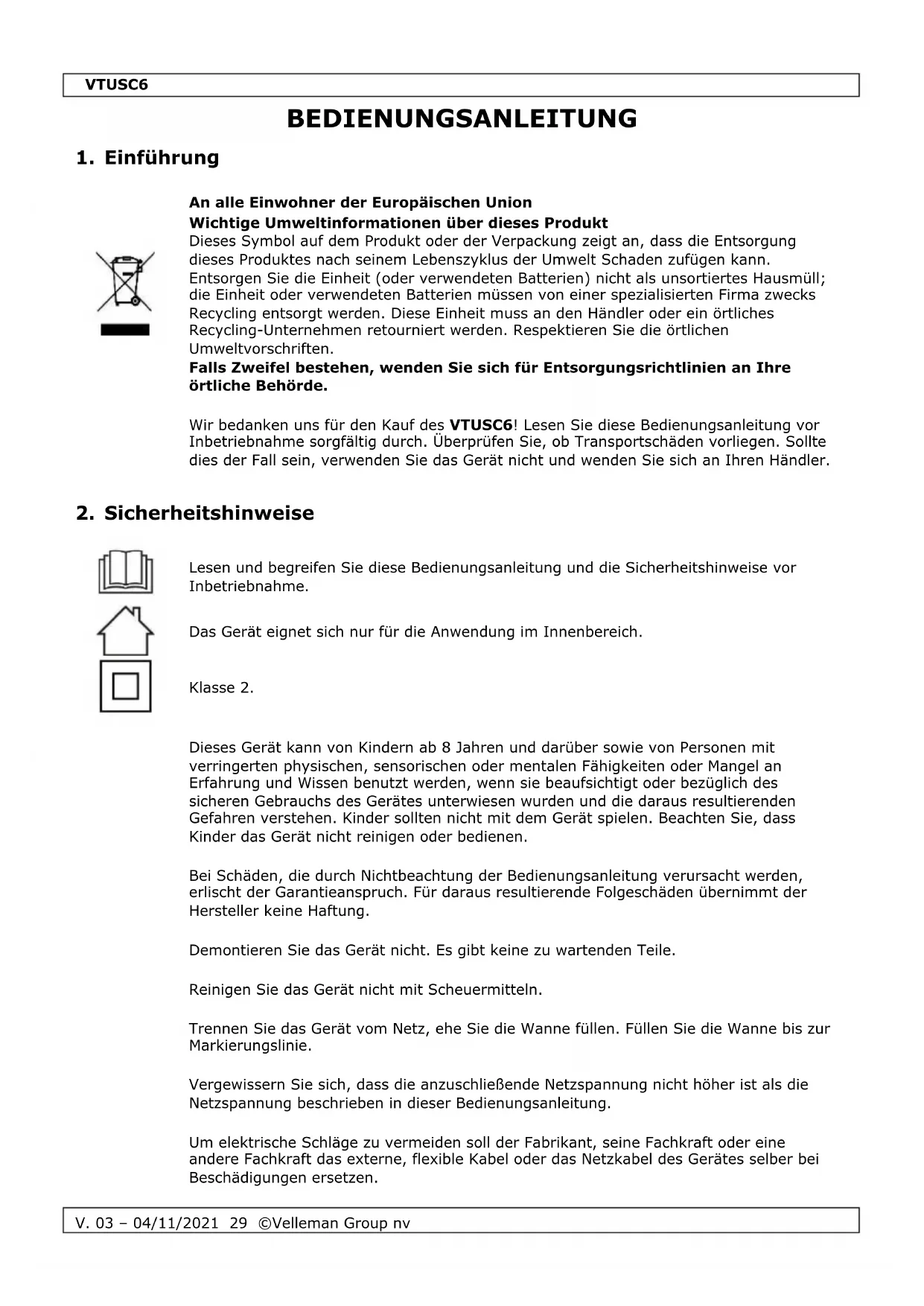 VTUSC6

BEDIENUNGSANLEITUNG

1. Einführung

An alle Einwohner der Europäischen Union
Wichtige Umweltinformationen über dieses Produkt
Dieses Symbol auf dem Produkt oder der Verpackung zeigt an, dass die Entsorgung dieses Produktes nach seinem Lebenszyklus der Umwelt Schaden zufügen kann. Entsorgen Sie die Einheit (oder verwendeten Batterien) nicht als unsortiertes Hausmüll; die Einheit oder verwendeten Batterien müssen von einer spezialisierten Firma zwecks Recycling entsorgt werden. Diese Einheit muss an den Händler oder ein örtliches Recycling-Unternehmen retourniert werden. Respektieren Sie die örtlichen Umweltvorschriften.
Falls Zweifel bestehen, wenden Sie sich für Entsorgungsrichtlinien an Ihre örtliche Behörde.

Wir bedanken uns für den Kauf des VTUSC6! Lesen Sie diese Bedienungsanleitung vor Inbetriebnahme sorgfältig durch. Überprüfen Sie, ob Transportschäden vorliegen. Sollte dies der Fall sein, verwenden Sie das Gerät nicht und wenden Sie sich an Ihren Händler.

2. Sicherheitshinweise

Lesen und begreifen Sie diese Bedienungsanleitung und die Sicherheitshinweise vor Inbetriebnahme.

Das Gerät eignet sich nur für die Anwendung im Innenbereich.

Klasse 2.

Dieses Gerät kann von Kindern ab 8 Jahren und darüber sowie von Personen mit verringerten physischen, sensorischen oder mentalen Fähigkeiten oder Mangel an Erfahrung und Wissen benutzt werden, wenn sie beaufsichtigt oder bezüglich des sicheren Gebrauchs des Gerätes unterwiesen wurden und die daraus resultierenden Gefahren verstehen. Kinder sollten nicht mit dem Gerät spielen. Beachten Sie, dass Kinder das Gerät nicht reinigen oder bedienen.

Bei Schäden, die durch Nichtbeachtung der Bedienungsanleitung verursacht werden, erlischt der Garantieanspruch. Für daraus resultierende Folgeschäden übernimmt der Hersteller keine Haftung.

Demontieren Sie das Gerät nicht. Es gibt keine zu wartenden Teile.

Reinigen Sie das Gerät nicht mit Scheuermitteln.

Trennen Sie das Gerät vom Netz, ehe Sie die Wanne füllen. Füllen Sie die Wanne bis zur Markierungslinie.

Vergewissern Sie sich, dass die anzuschließende Netzspannung nicht höher ist als die Netzspannung beschrieben in dieser Bedienungsanleitung.

Um elektrische Schläge zu vermeiden soll der Fabrikant, seine Fachkraft oder eine andere Fachkraft das externe, flexible Kabel oder das Netzkabel des Gerätes selber bei Beschädigungen ersetzen.

V. 03 – 04/11/2021 29 ©Velleman Group nv